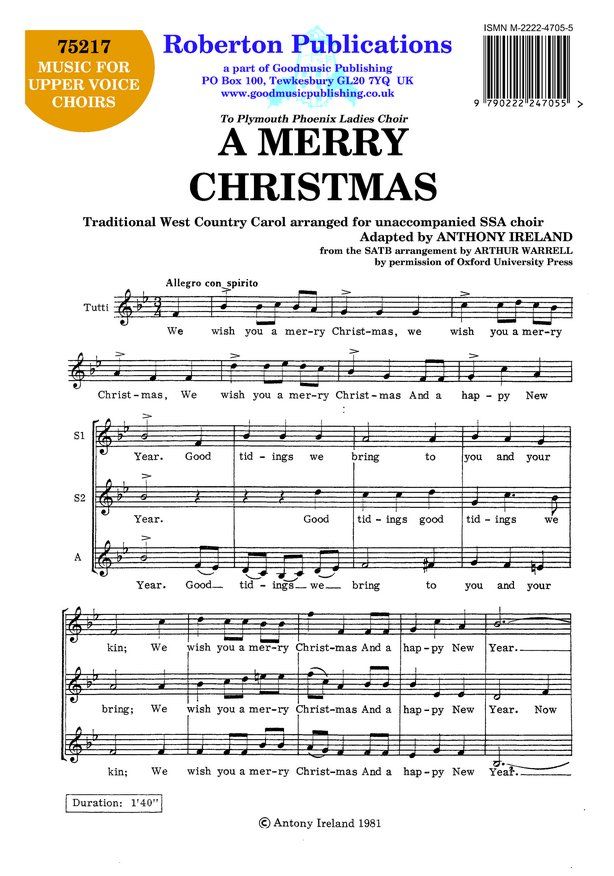 75217
MUSIC FOR UPPER VOICE CHOIRS

Roberton Publications
a part of Goodmusic Publishing
PO Box 100, Tewkesbury GL20 7YQ UK
www.goodmusicpublishing.co.uk

ISMN M-2222-4705-5
9 790222 247055 >

To Plymouth Phoenix Ladies Choir

A MERRY CHRISTMAS

Traditional West Country Carol arranged for unaccompanied SSA choir
Adapted by ANTHONY IRELAND
from the SATB arrangement by ARTHUR WARRELL
by permission of Oxford University Press

Allegro con spirito

Tutti

We wish you a mer-ry Christ-mas, we wish you a mer-ry

Christ-mas, We wish you a mer-ry Christ-mas And a hap-py New

S1
Year. Good tid-ings we bring to you and your

S2
Year. Good tid-ings good tid-ings we

A
Year. Good tid-ings we bring to you and your

kin; We wish you a mer-ry Christ-mas And a hap-py New Year.

bring; We wish you a mer-ry Christ-mas And a hap-py New Year. Now

kin; We wish you a mer-ry Christ-mas And a hap-py New Year.

Duration: 1'40"

© Antony Ireland 1981